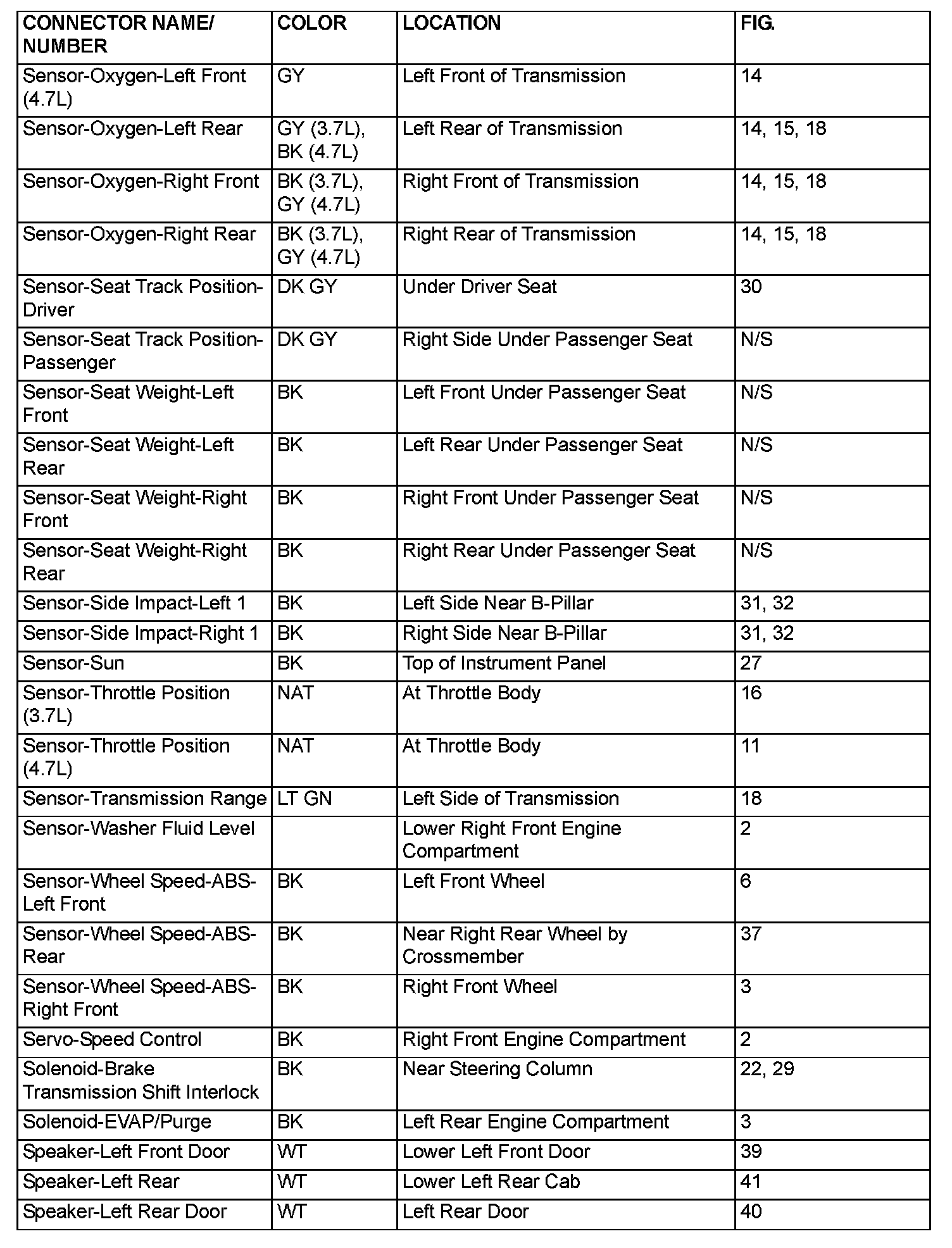 | CONNECTOR NAME/ NUMBER | COLOR | LOCATION | FIG. |
|---|---|---|---|
| Sensor-Oxygen-Left Front (4.7L) | GY | Left Front of Transmission | 14 |
| Sensor-Oxygen-Left Rear | GY (3.7L), BK (4.7L) | Left Rear of Transmission | 14, 15, 18 |
| Sensor-Oxygen-Right Front | BK (3.7L), GY (4.7L) | Right Front of Transmission | 14, 15, 18 |
| Sensor-Oxygen-Right Rear | BK (3.7L), GY (4.7L) | Right Rear of Transmission | 14, 15, 18 |
| Sensor-Seat Track Position-Driver | DK GY | Under Driver Seat | 30 |
| Sensor-Seat Track Position-Passenger | DK GY | Right Side Under Passenger Seat | N/S |
| Sensor-Seat Weight-Left Front | BK | Left Front Under Passenger Seat | N/S |
| Sensor-Seat Weight-Left Rear | BK | Left Rear Under Passenger Seat | N/S |
| Sensor-Seat Weight-Right Front | BK | Right Front Under Passenger Seat | N/S |
| Sensor-Seat Weight-Right Rear | BK | Right Rear Under Passenger Seat | N/S |
| Sensor-Side Impact-Left 1 | BK | Left Side Near B-Pillar | 31, 32 |
| Sensor-Side Impact-Right 1 | BK | Right Side Near B-Pillar | 31, 32 |
| Sensor-Sun | BK | Top of Instrument Panel | 27 |
| Sensor-Throttle Position (3.7L) | NAT | At Throttle Body | 16 |
| Sensor-Throttle Position (4.7L) | NAT | At Throttle Body | 11 |
| Sensor-Transmission Range | LT GN | Left Side of Transmission | 18 |
| Sensor-Washer Fluid Level | | Lower Right Front Engine Compartment | 2 |
| Sensor-Wheel Speed-ABS-Left Front | BK | Left Front Wheel | 6 |
| Sensor-Wheel Speed-ABS-Rear | BK | Near Right Rear Wheel by Crossmember | 37 |
| Sensor-Wheel Speed-ABS-Right Front | BK | Right Front Wheel | 3 |
| Servo-Speed Control | BK | Right Front Engine Compartment | 2 |
| Solenoid-Brake Transmission Shift Interlock | BK | Near Steering Column | 22, 29 |
| Solenoid-EVAP/Purge | BK | Left Rear Engine Compartment | 3 |
| Speaker-Left Front Door | WT | Lower Left Front Door | 39 |
| Speaker-Left Rear | WT | Lower Left Rear Cab | 41 |
| Speaker-Left Rear Door | WT | Left Rear Door | 40 |